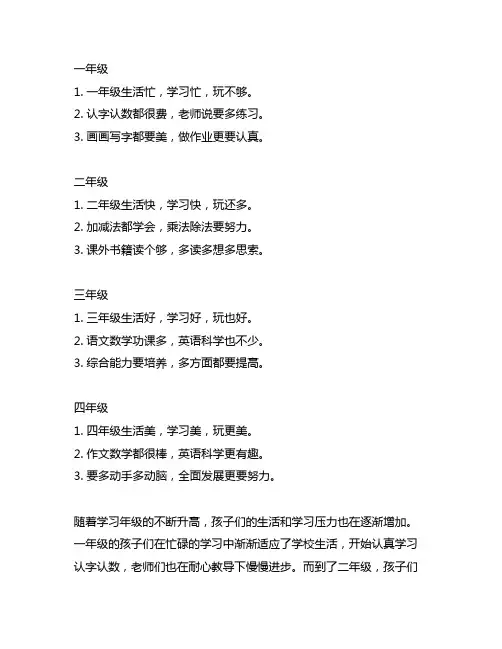 一年级

1. 一年级生活忙，学习忙，玩不够。

2. 认字认数都很费，老师说要多练习。

3. 画画写字都要美，做作业更要认真。

二年级

1. 二年级生活快，学习快，玩还多。

2. 加减法都学会，乘法除法要努力。

3. 课外书籍读个够，多读多想多思索。

三年级

1. 三年级生活好，学习好，玩也好。

2. 语文数学功课多，英语科学也不少。

3. 综合能力要培养，多方面都要提高。

四年级

1. 四年级生活美，学习美，玩更美。

2. 作文数学都很棒，英语科学更有趣。

3. 要多动手多动脑，全面发展更要努力。

随着学习年级的不断升高，孩子们的生活和学习压力也在逐渐增加。一年级的孩子们在忙碌的学习中渐渐适应了学校生活，开始认真学习认字认数，老师们也在耐心教导下慢慢进步。而到了二年级，孩子们